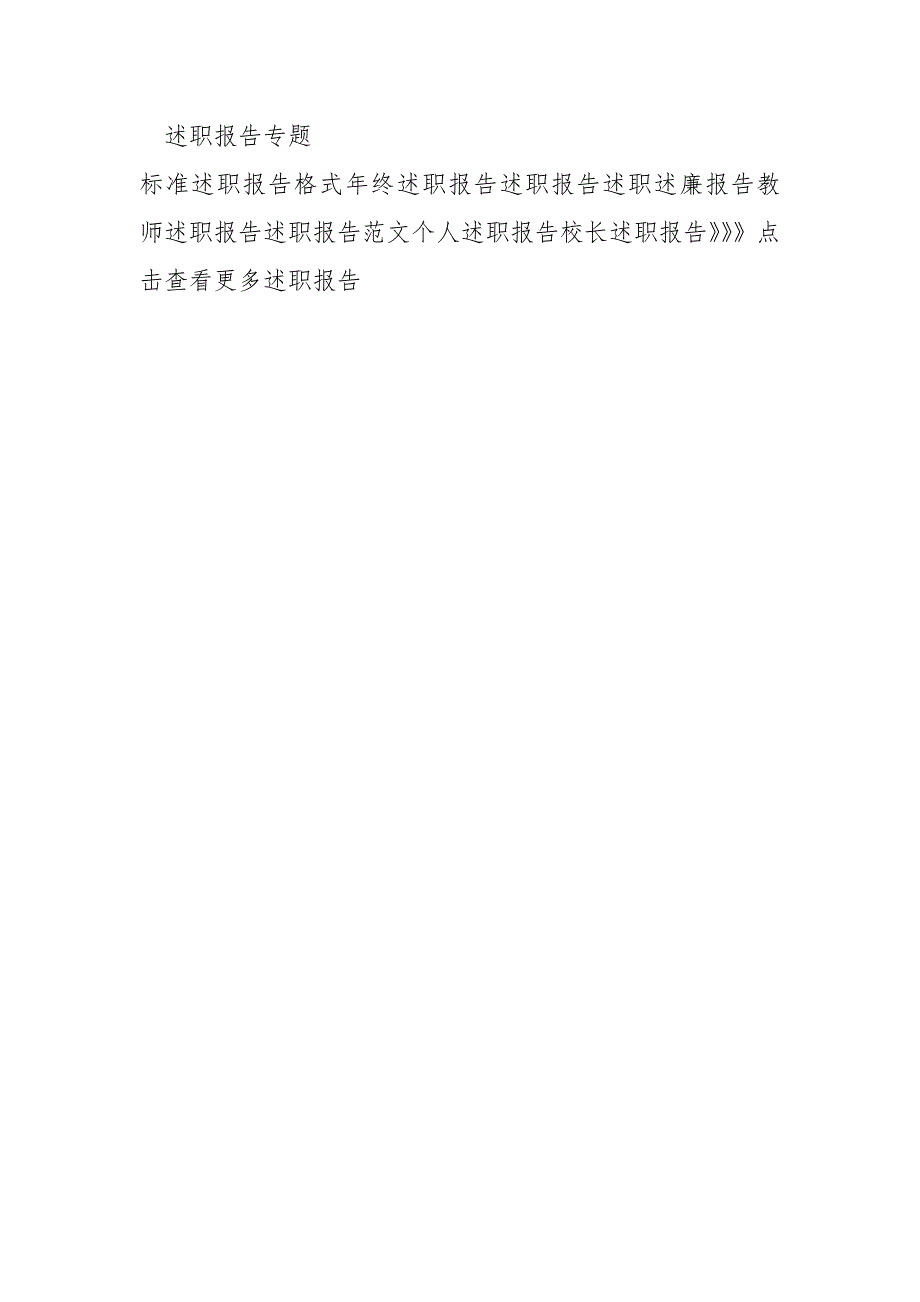 述职报告专题

标准述职报告格式年终述职报告述职报告述职述廉报告教师述职报告述职报告范文个人述职报告校长述职报告》》》点击查看更多述职报告